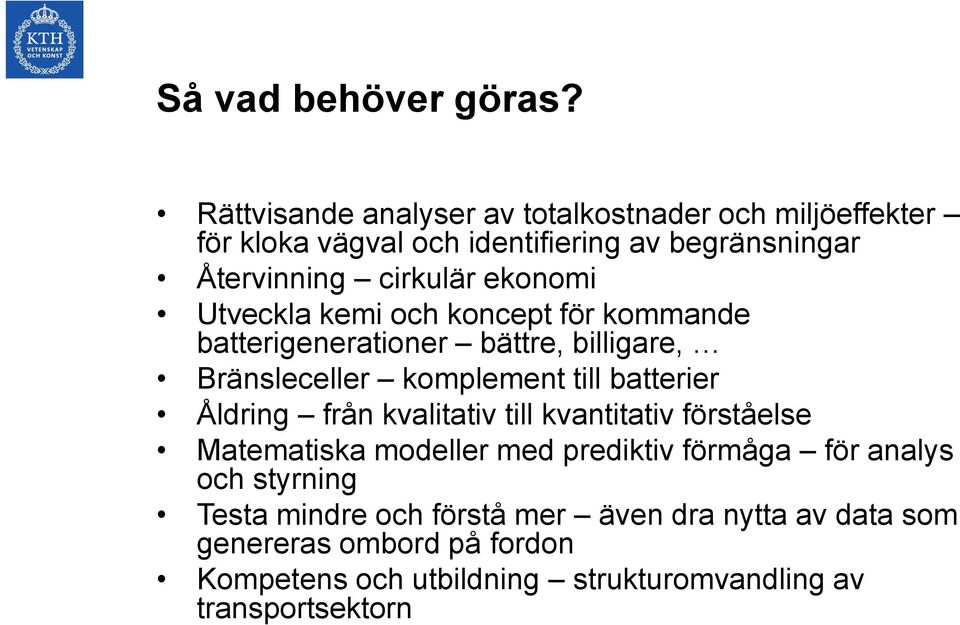 KTH
VETENSKAP
OCH KONST

Så vad behöver göras?

• Rättvisande analyser av totalkostnader och miljöeffekter – för kloka vägval och identifiering av begränsningar
• Återvinning – cirkulär ekonomi
• Utveckla kemi och koncept för kommande batterigenerationer – bättre, billigare, …
• Bränsleceller – komplement till batterier
• Åldring – från kvalitativ till kvantitativ förståelse
• Matematiska modeller med prediktiv förmåga – för analys och styrning
• Testa mindre och förstå mer – även dra nytta av data som genereras ombord på fordon
• Kompetens och utbildning – strukturomvandling av transportsektorn